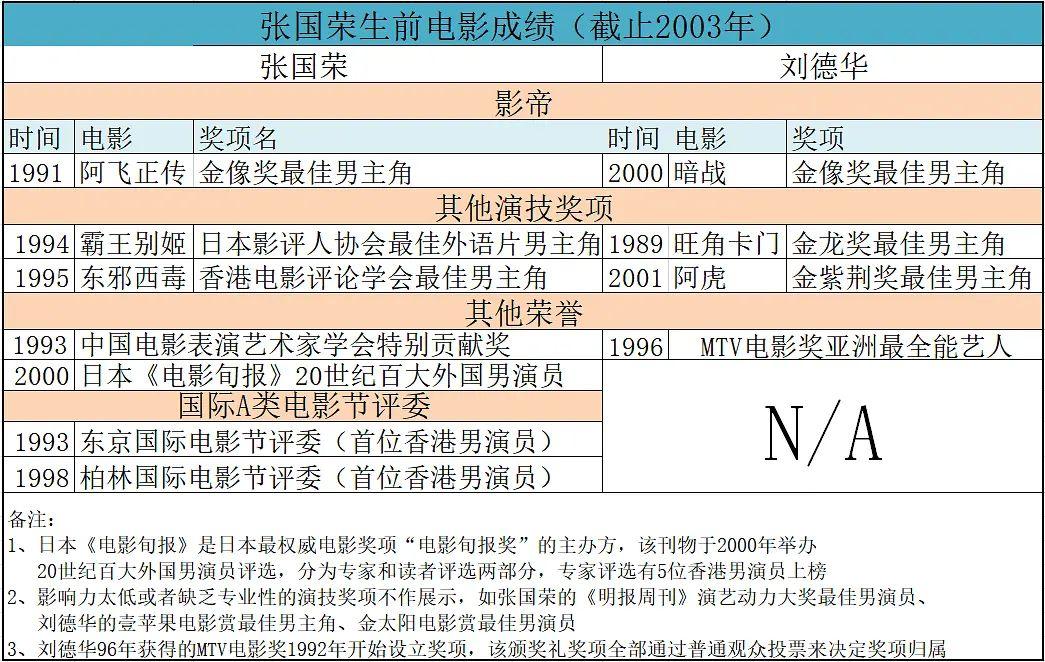 张国荣生前电影成绩（截止2003年）

| 张国荣 | | | 刘德华 | | |
|---|---|---|---|---|---|
| 影帝 | | | | | |
| 时间 | 电影 | 奖项名 | 时间 | 电影 | 奖项 |
| 1991 | 阿飞正传 | 金像奖最佳男主角 | 2000 | 暗战 | 金像奖最佳男主角 |
| 其他演技奖项 | | | | | |
| 1994 | 霸王别姬 | 日本影评人协会最佳外语片男主角 | 1989 | 旺角卡门 | 金龙奖最佳男主角 |
| 1995 | 东邪西毒 | 香港电影评论学会最佳男主角 | 2001 | 阿虎 | 金紫荆奖最佳男主角 |
| 其他荣誉 | | | | | |
| 1993 | 中国电影表演艺术家学会特别贡献奖 | | 1996 | MTV电影奖亚洲最全能艺人 | |
| 2000 | 日本《电影旬报》20世纪百大外国男演员 | | N/A | | |
| 国际A类电影节评委 | | | | | |
| 1993 | 东京国际电影节评委（首位香港男演员） | | | | |
| 1998 | 柏林国际电影节评委（首位香港男演员） | | | | |

备注：
1、日本《电影旬报》是日本最权威电影奖项“电影旬报奖”的主办方，该刊物于2000年举办20世纪百大外国男演员评选，分为专家和读者评选两部分，专家评选有5位香港男演员上榜
2、影响力太低或者缺乏专业性的演技奖项不作展示，如张国荣的《明报周刊》演艺动力大奖最佳男演员、刘德华的壹苹果电影赏最佳男主角、金太阳电影赏最佳男演员
3、刘德华96年获得的MTV电影奖1992年开始设立奖项，该颁奖礼奖项全部通过普通观众投票来决定奖项归属